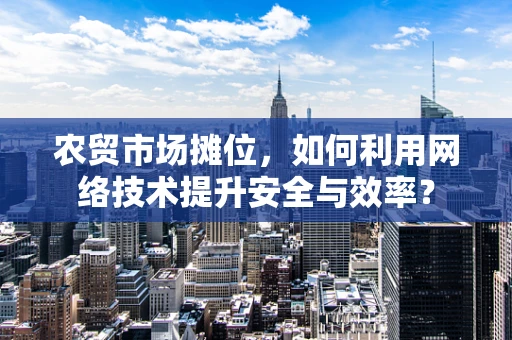 农贸市场摊位，如何利用网络技术提升安全与效率？